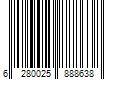 6 280025 888638